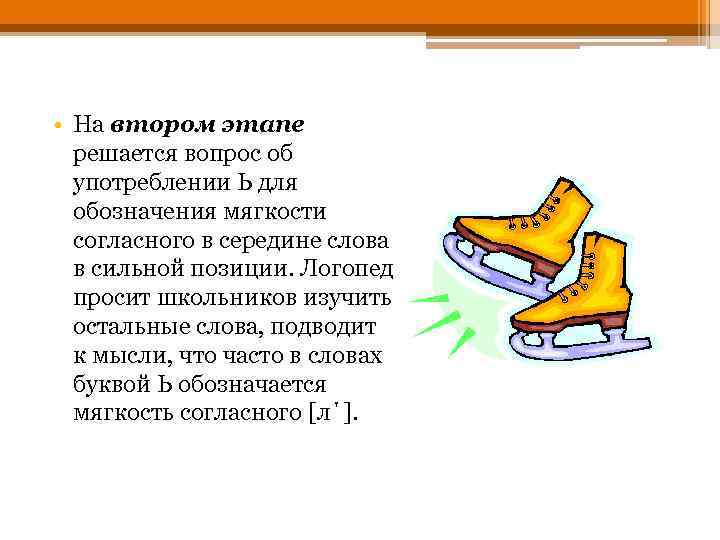 • На втором этапе решается вопрос об употреблении Ь для обозначения мягкости согласного в середине слова в сильной позиции. Логопед просит школьников изучить остальные слова, подводит к мысли, что часто в словах буквой Ь обозначается мягкость согласного [л ' ].